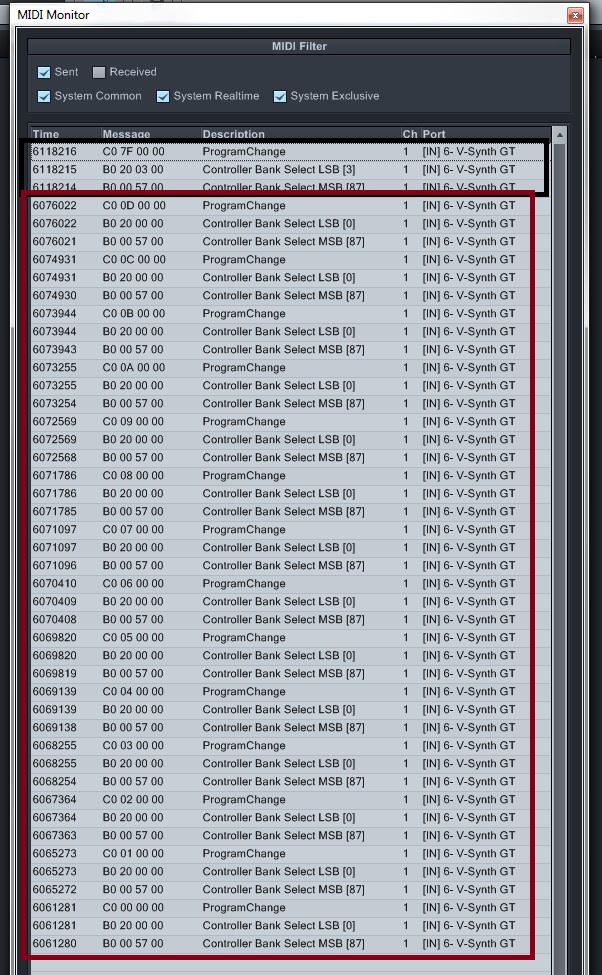 MIDI Monitor

MIDI Filter

Sent Received

System Common System Realtime System Exclusive

| Time | Message | Description | Ch | Port |
|---|---|---|---|---|
| 6118216 | C0 7F 00 00 | ProgramChange | 1 | [IN] 6- V-Synth GT |
| 6118215 | B0 20 03 00 | Controller Bank Select LSB [3] | 1 | [IN] 6- V-Synth GT |
| 6118214 | B0 00 57 00 | Controller Bank Select MSB [87] | 1 | [IN] 6- V-Synth GT |
| 6076022 | C0 0D 00 00 | ProgramChange | 1 | [IN] 6- V-Synth GT |
| 6076022 | B0 20 00 00 | Controller Bank Select LSB [0] | 1 | [IN] 6- V-Synth GT |
| 6076021 | B0 00 57 00 | Controller Bank Select MSB [87] | 1 | [IN] 6- V-Synth GT |
| 6074931 | C0 0C 00 00 | ProgramChange | 1 | [IN] 6- V-Synth GT |
| 6074931 | B0 20 00 00 | Controller Bank Select LSB [0] | 1 | [IN] 6- V-Synth GT |
| 6074930 | B0 00 57 00 | Controller Bank Select MSB [87] | 1 | [IN] 6- V-Synth GT |
| 6073944 | C0 0B 00 00 | ProgramChange | 1 | [IN] 6- V-Synth GT |
| 6073944 | B0 20 00 00 | Controller Bank Select LSB [0] | 1 | [IN] 6- V-Synth GT |
| 6073943 | B0 00 57 00 | Controller Bank Select MSB [87] | 1 | [IN] 6- V-Synth GT |
| 6073255 | C0 0A 00 00 | ProgramChange | 1 | [IN] 6- V-Synth GT |
| 6073255 | B0 20 00 00 | Controller Bank Select LSB [0] | 1 | [IN] 6- V-Synth GT |
| 6073254 | B0 00 57 00 | Controller Bank Select MSB [87] | 1 | [IN] 6- V-Synth GT |
| 6072569 | C0 09 00 00 | ProgramChange | 1 | [IN] 6- V-Synth GT |
| 6072569 | B0 20 00 00 | Controller Bank Select LSB [0] | 1 | [IN] 6- V-Synth GT |
| 6072568 | B0 00 57 00 | Controller Bank Select MSB [87] | 1 | [IN] 6- V-Synth GT |
| 6071786 | C0 08 00 00 | ProgramChange | 1 | [IN] 6- V-Synth GT |
| 6071786 | B0 20 00 00 | Controller Bank Select LSB [0] | 1 | [IN] 6- V-Synth GT |
| 6071785 | B0 00 57 00 | Controller Bank Select MSB [87] | 1 | [IN] 6- V-Synth GT |
| 6071097 | C0 07 00 00 | ProgramChange | 1 | [IN] 6- V-Synth GT |
| 6071097 | B0 20 00 00 | Controller Bank Select LSB [0] | 1 | [IN] 6- V-Synth GT |
| 6071096 | B0 00 57 00 | Controller Bank Select MSB [87] | 1 | [IN] 6- V-Synth GT |
| 6070410 | C0 06 00 00 | ProgramChange | 1 | [IN] 6- V-Synth GT |
| 6070409 | B0 20 00 00 | Controller Bank Select LSB [0] | 1 | [IN] 6- V-Synth GT |
| 6070408 | B0 00 57 00 | Controller Bank Select MSB [87] | 1 | [IN] 6- V-Synth GT |
| 6069820 | C0 05 00 00 | ProgramChange | 1 | [IN] 6- V-Synth GT |
| 6069820 | B0 20 00 00 | Controller Bank Select LSB [0] | 1 | [IN] 6- V-Synth GT |
| 6069819 | B0 00 57 00 | Controller Bank Select MSB [87] | 1 | [IN] 6- V-Synth GT |
| 6069139 | C0 04 00 00 | ProgramChange | 1 | [IN] 6- V-Synth GT |
| 6069139 | B0 20 00 00 | Controller Bank Select LSB [0] | 1 | [IN] 6- V-Synth GT |
| 6069138 | B0 00 57 00 | Controller Bank Select MSB [87] | 1 | [IN] 6- V-Synth GT |
| 6068255 | C0 03 00 00 | ProgramChange | 1 | [IN] 6- V-Synth GT |
| 6068255 | B0 20 00 00 | Controller Bank Select LSB [0] | 1 | [IN] 6- V-Synth GT |
| 6068254 | B0 00 57 00 | Controller Bank Select MSB [87] | 1 | [IN] 6- V-Synth GT |
| 6067364 | C0 02 00 00 | ProgramChange | 1 | [IN] 6- V-Synth GT |
| 6067364 | B0 20 00 00 | Controller Bank Select LSB [0] | 1 | [IN] 6- V-Synth GT |
| 6067363 | B0 00 57 00 | Controller Bank Select MSB [87] | 1 | [IN] 6- V-Synth GT |
| 6065273 | C0 01 00 00 | ProgramChange | 1 | [IN] 6- V-Synth GT |
| 6065273 | B0 20 00 00 | Controller Bank Select LSB [0] | 1 | [IN] 6- V-Synth GT |
| 6065272 | B0 00 57 00 | Controller Bank Select MSB [87] | 1 | [IN] 6- V-Synth GT |
| 6061281 | C0 00 00 00 | ProgramChange | 1 | [IN] 6- V-Synth GT |
| 6061281 | B0 20 00 00 | Controller Bank Select LSB [0] | 1 | [IN] 6- V-Synth GT |
| 6061280 | B0 00 57 00 | Controller Bank Select MSB [87] | 1 | [IN] 6- V-Synth GT |